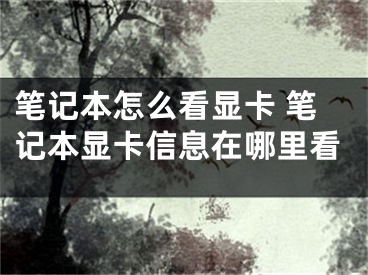 笔记本怎么看显卡 笔记本显卡信息在哪里看